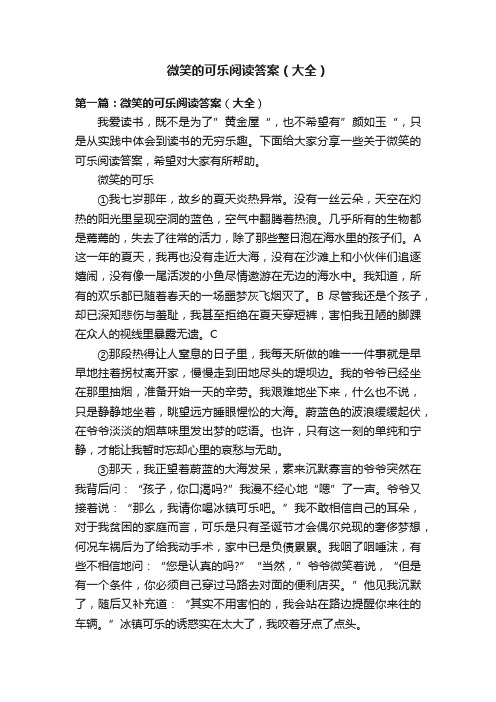 微笑的可乐阅读答案（大全）

第一篇：微笑的可乐阅读答案（大全）

我爱读书，既不是为了”黄金屋“，也不希望有”颜如玉“，只是从实践中体会到读书的无穷乐趣。下面给大家分享一些关于微笑的可乐阅读答案，希望对大家有所帮助。

微笑的可乐

①我七岁那年，故乡的夏天炎热异常。没有一丝云朵，天空在灼热的阳光里呈现空洞的蓝色，空气中翻腾着热浪。几乎所有的生物都是蔫蔫的，失去了往常的活力，除了那些整日泡在海水里的孩子们。A 这一年的夏天，我再也没有走近大海，没有在沙滩上和小伙伴们追逐嬉闹，没有像一尾活泼的小鱼尽情遨游在无边的海水中。我知道，所有的欢乐都已随着春天的一场噩梦灰飞烟灭了。B 尽管我还是个孩子，却已深知悲伤与羞耻，我甚至拒绝在夏天穿短裤，害怕我丑陋的脚踝在众人的视线里暴露无遗。C

②那段热得让人窒息的日子里，我每天所做的唯一一件事就是早早地拄着拐杖离开家，慢慢走到田地尽头的堤坝边。我的爷爷已经坐在那里抽烟，准备开始一天的辛劳。我艰难地坐下来，什么也不说，只是静静地坐着，眺望远方睡眼惺忪的大海。蔚蓝色的波浪缓缓起伏，在爷爷淡淡的烟草味里发出梦的呓语。也许，只有这一刻的单纯和宁静，才能让我暂时忘却心里的哀愁与无助。

③那天，我正望着蔚蓝的大海发呆，素来沉默寡言的爷爷突然在我背后问：“孩子，你口渴吗?”我漫不经心地“嗯”了一声。爷爷又接着说：“那么，我请你喝冰镇可乐吧。”我不敢相信自己的耳朵，对于我贫困的家庭而言，可乐是只有圣诞节才会偶尔兑现的奢侈梦想，何况车祸后为了给我动手术，家中已是负债累累。我咽了咽唾沫，有些不相信地问：“您是认真的吗?”“当然，”爷爷微笑着说，“但是有一个条件，你必须自己穿过马路去对面的便利店买。”他见我沉默了，随后又补充道：“其实不用害怕的，我会站在路边提醒你来往的车辆。”冰镇可乐的诱惑实在太大了，我咬着牙点了点头。